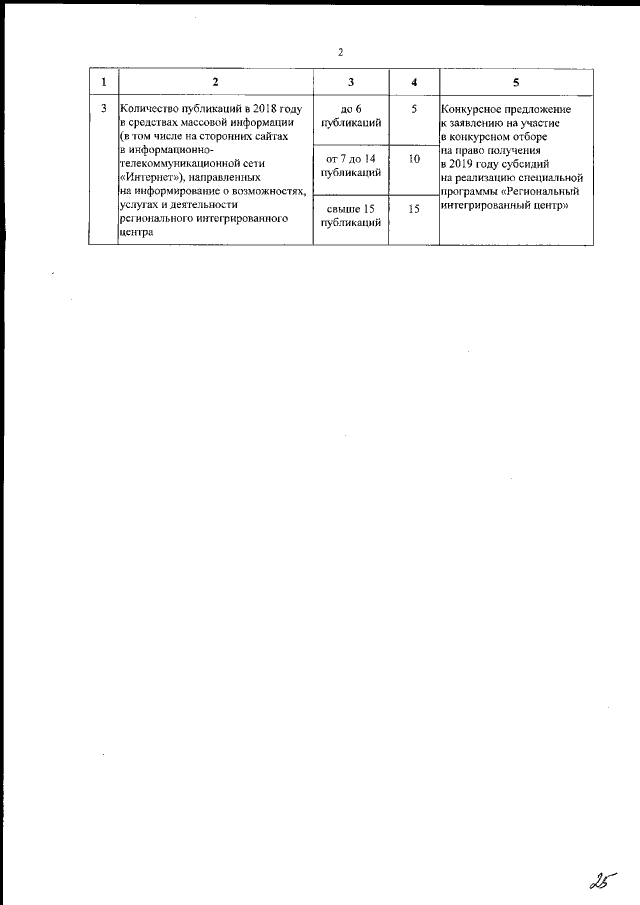 2

| 1 | 2 | 3 | 4 | 5 |
|---|---|---|---|---|
| 3 | Количество публикаций в 2018 году в средствах массовой информации (в том числе на сторонних сайтах в информационно-телекоммуникационной сети «Интернет»), направленных на информирование о возможностях, услугах и деятельности регионального интегрированного центра | до 6 публикаций | 5 | Конкурсное предложение к заявлению на участие в конкурсном отборе на право получения в 2019 году субсидий на реализацию специальной программы «Региональный интегрированный центр» |
| | | от 7 до 14 публикаций | 10 | |
| | | свыше 15 публикаций | 15 | |

25